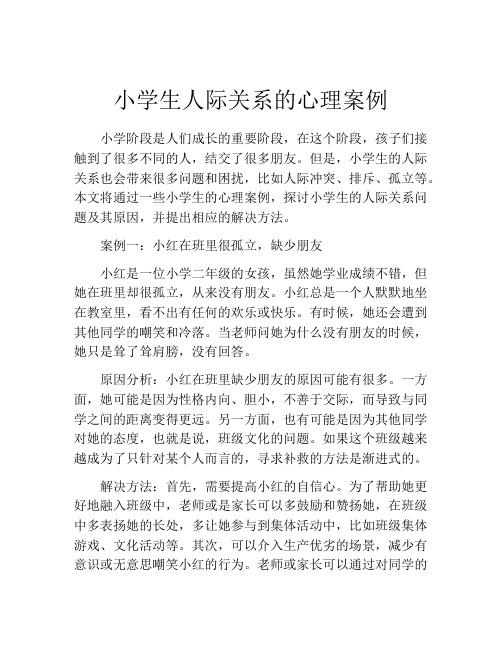 小学生人际关系的心理案例

小学阶段是人们成长的重要阶段，在这个阶段，孩子们接触到了很多不同的人，结交了很多朋友。但是，小学生的人际关系也会带来很多问题和困扰，比如人际冲突、排斥、孤立等。本文将通过一些小学生的心理案例，探讨小学生的人际关系问题及其原因，并提出相应的解决方法。

案例一：小红在班里很孤立，缺少朋友

小红是一位小学二年级的女孩，虽然她学业成绩不错，但她在班里却很孤立，从来没有朋友。小红总是一个人默默地坐在教室里，看不出有任何的欢乐或快乐。有时候，她还会遭到其他同学的嘲笑和冷落。当老师问她为什么没有朋友的时候，她只是耸了耸肩膀，没有回答。

原因分析：小红在班里缺少朋友的原因可能有很多。一方面，她可能是因为性格内向、胆小，不善于交际，而导致与同学之间的距离变得更远。另一方面，也有可能是因为其他同学对她的态度，也就是说，班级文化的问题。如果这个班级越来越成为了只针对某个人而言的，寻求补救的方法是渐进式的。

解决方法：首先，需要提高小红的自信心。为了帮助她更好地融入班级中，老师或是家长可以多鼓励和赞扬她，在班级中多表扬她的长处，多让她参与到集体活动中，比如班级集体游戏、文化活动等。其次，可以介入生产优劣的场景，减少有意识或无意思嘲笑小红的行为。老师或家长可以通过对同学的